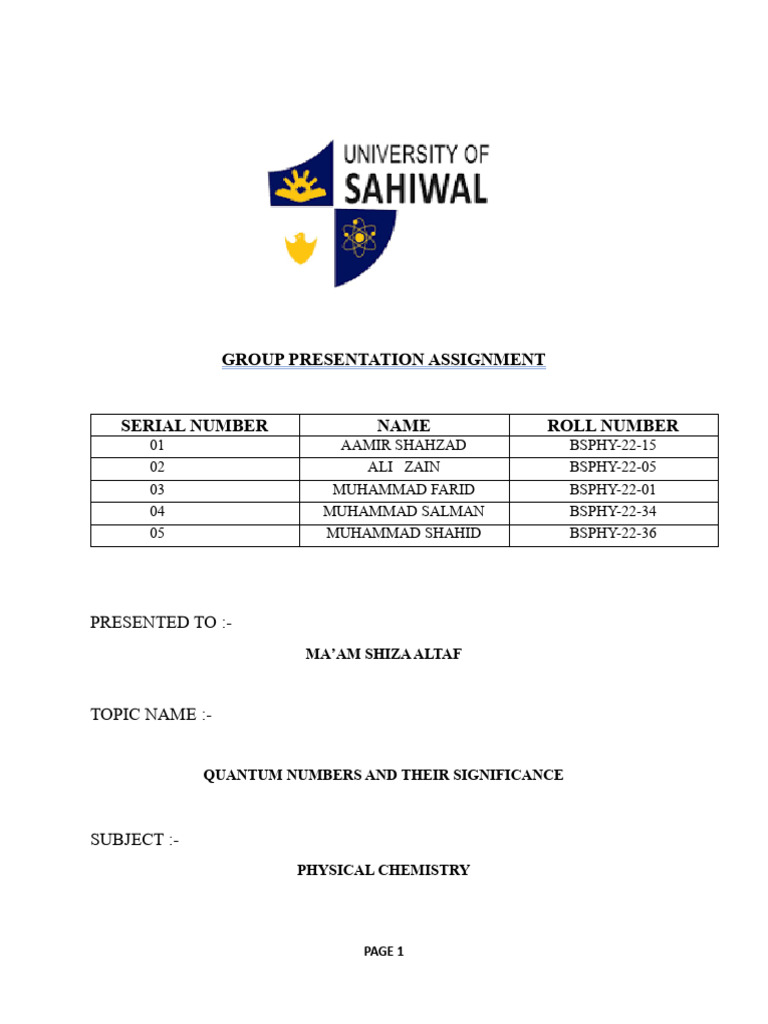 UNIVERSITY OF SAHIWAL

GROUP PRESENTATION ASSIGNMENT

| SERIAL NUMBER | NAME | ROLL NUMBER |
|---|---|---|
| 01 | AAMIR SHAHZAD | BSPHY-22-15 |
| 02 | ALI ZAIN | BSPHY-22-05 |
| 03 | MUHAMMAD FARID | BSPHY-22-01 |
| 04 | MUHAMMAD SALMAN | BSPHY-22-34 |
| 05 | MUHAMMAD SHAHID | BSPHY-22-36 |

PRESENTED TO :-

MA'AM SHIZA ALTAF

TOPIC NAME :-

QUANTUM NUMBERS AND THEIR SIGNIFICANCE

SUBJECT :-

PHYSICAL CHEMISTRY

PAGE 1